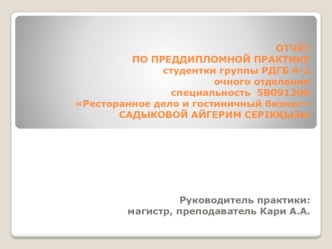 ОТЧЁТ
ПО ПРЕДДИПЛОМНОЙ ПРАКТИКЕ
студентки группы РДГБ 4-2
очного отделения
специальность 5В091200
«Ресторанное дело и гостиничный бизнес»
САДЫКОВОЙ АЙГЕРИМ СЕРІКҚЫЗЫ

Руководитель практики:
магистр, преподаватель Кари А.А.